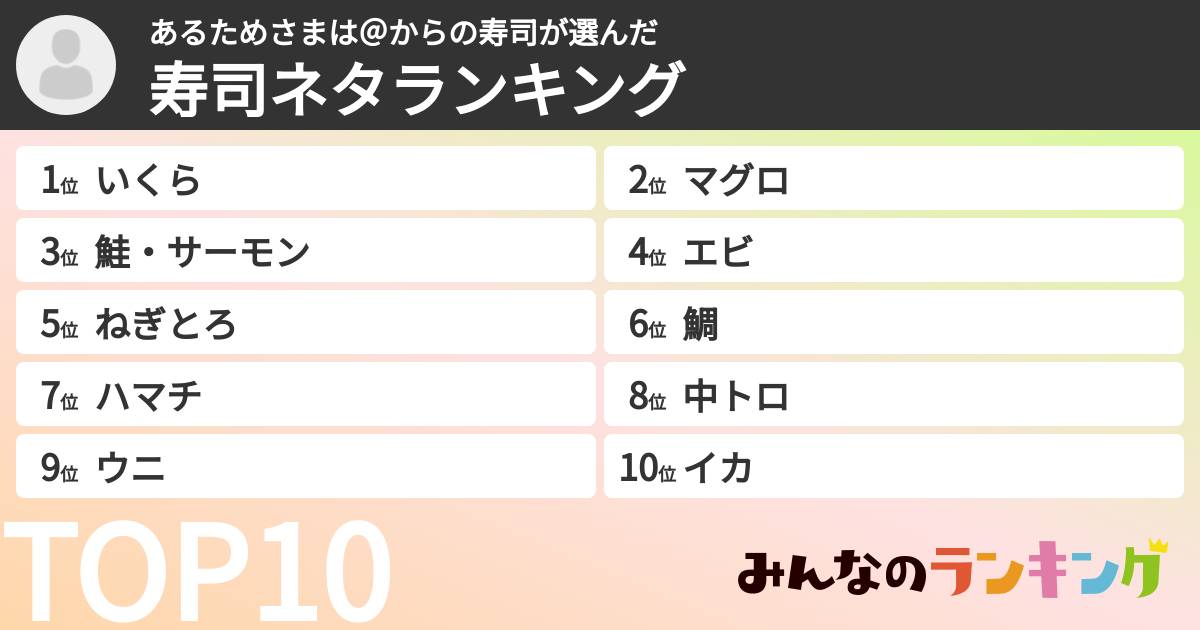 あるためさまは@からの寿司が選んだ
寿司ネタランキング

1位 いくら
2位 マグロ
3位 鮭・サーモン
4位 エビ
5位 ねぎとろ
6位 鯛
7位 ハマチ
8位 中トロ
9位 ウニ
10位 イカ

TOP10

みんなのランキング